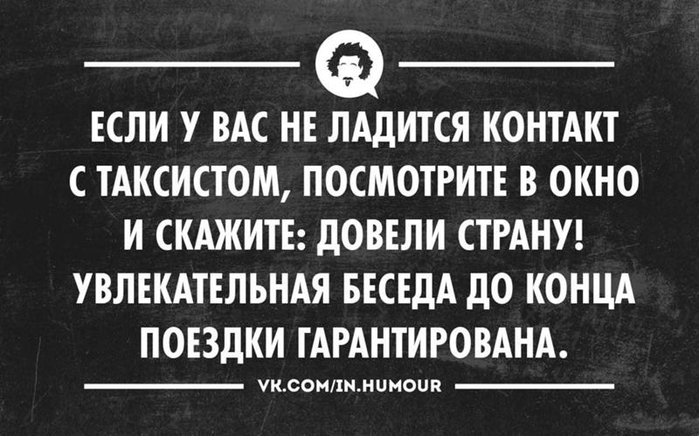 ЕСЛИ У ВАС НЕ ЛАДИТСЯ КОНТАКТ С ТАКСИСТОМ, ПОСМОТРИТЕ В ОКНО И СКАЖИТЕ: ДОВЕЛИ СТРАНУ! УВЛЕКАТЕЛЬНАЯ БЕСЕДА ДО КОНЦА ПОЕЗДКИ ГАРАНТИРОВАНА.

VK.COM/IN.HUMOUR